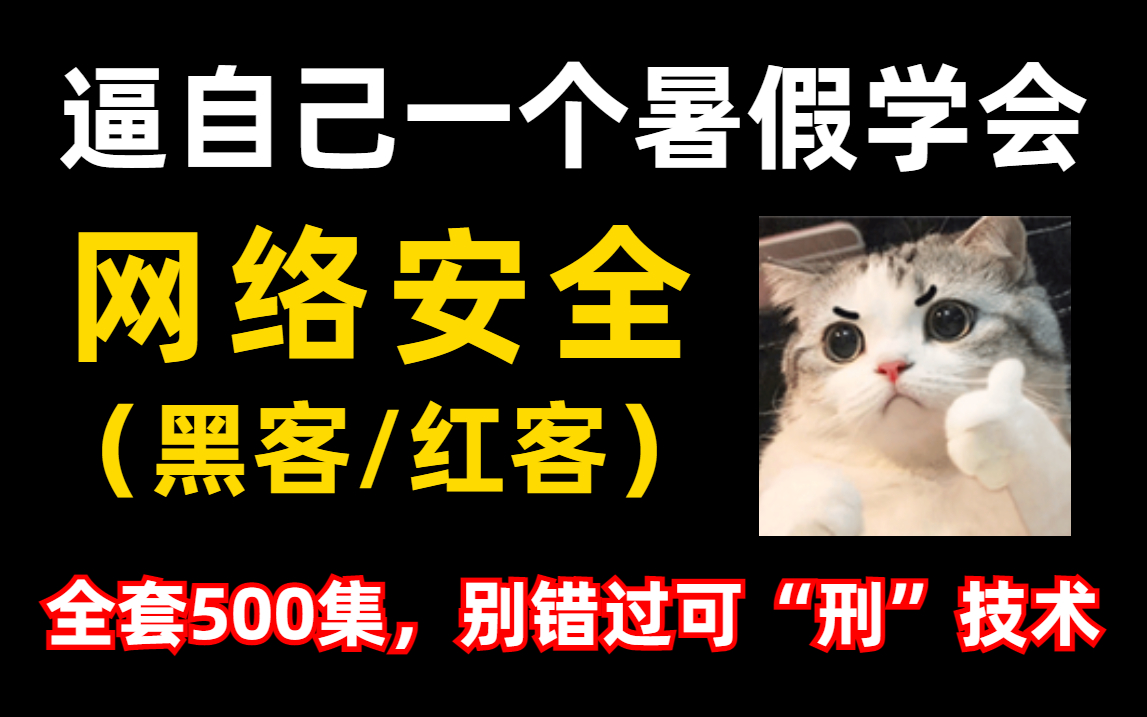 逼自己一个暑假学会

网络安全

（黑客/红客）

全套500集，别错过可“刑”技术